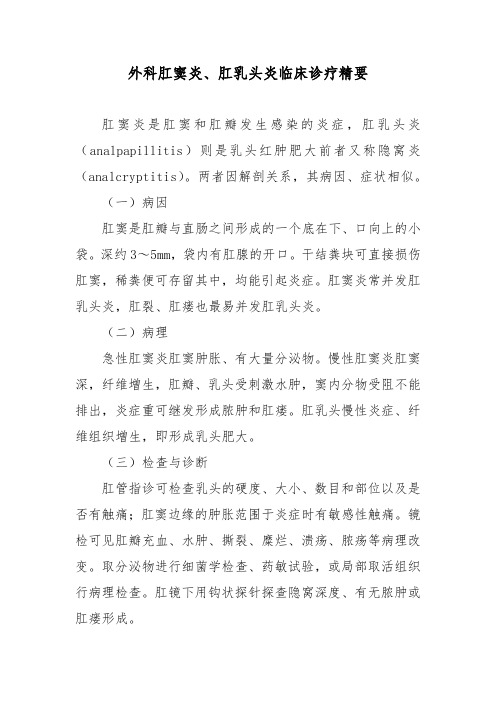 外科肛窦炎、肛乳头炎临床诊疗精要

肛窦炎是肛窦和肛瓣发生感染的炎症，肛乳头炎（analpapillitis）则是乳头红肿肥大前者又称隐窝炎（analcryptitis)。两者因解剖关系，其病因、症状相似。

（一）病因

肛窦是肛瓣与直肠之间形成的一个底在下、口向上的小袋。深约3～5mm，袋内有肛腺的开口。干结粪块可直接损伤肛窦，稀粪便可存留其中，均能引起炎症。肛窦炎常并发肛乳头炎，肛裂、肛瘘也最易并发肛乳头炎。

（二）病理

急性肛窦炎肛窦肿胀、有大量分泌物。慢性肛窦炎肛窦深，纤维增生，肛瓣、乳头受刺激水肿，窦内分物受阻不能排出，炎症重可继发形成脓肿和肛瘘。肛乳头慢性炎症、纤维组织增生，即形成乳头肥大。

（三）检查与诊断

肛管指诊可检查乳头的硬度、大小、数目和部位以及是否有触痛；肛窦边缘的肿胀范围于炎症时有敏感性触痛。镜检可见肛瓣充血、水肿、撕裂、糜烂、溃疡、脓疡等病理改变。取分泌物进行细菌学检查、药敏试验，或局部取活组织行病理检查。肛镜下用钩状探针探查隐窝深度、有无脓肿或肛瘘形成。